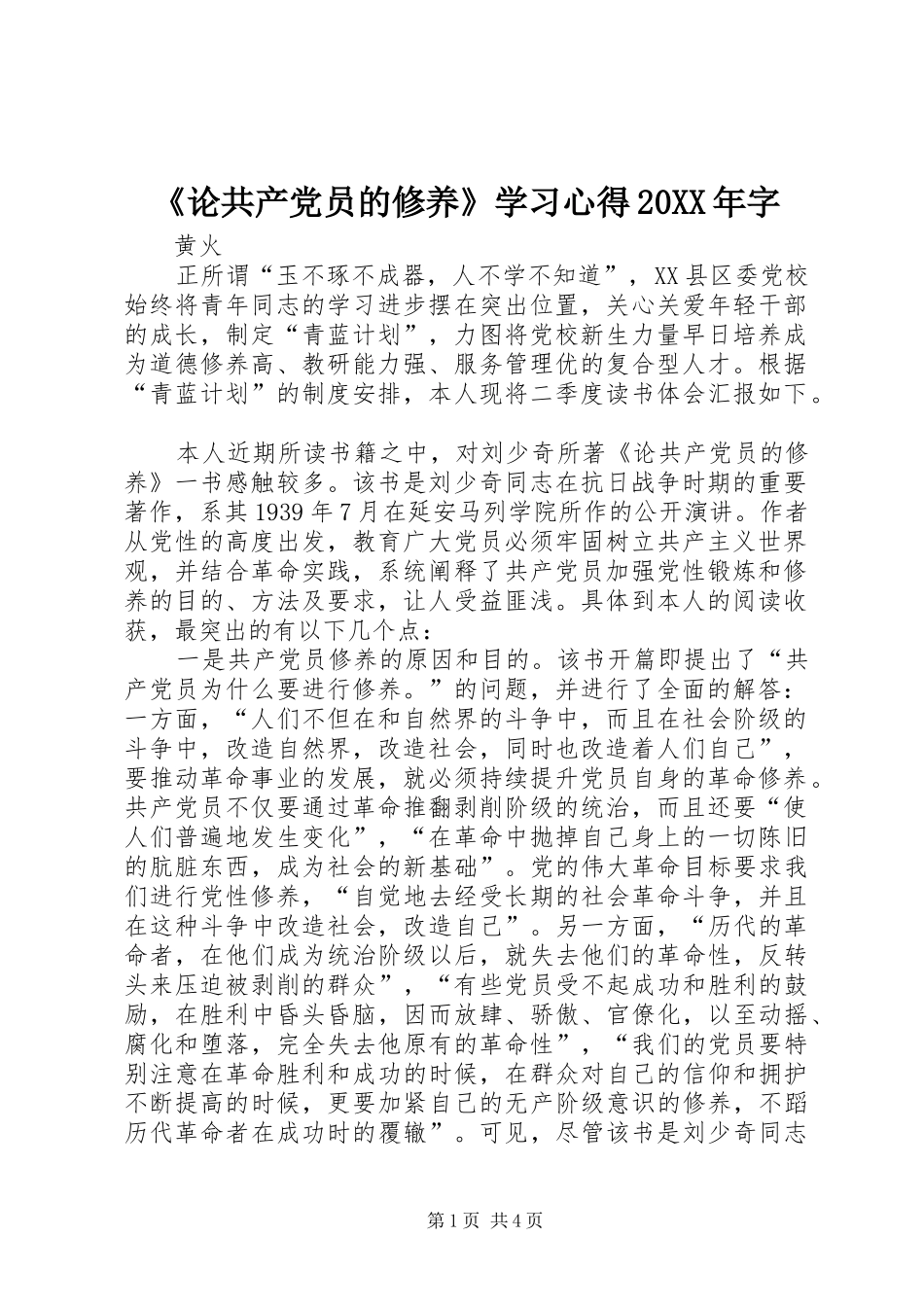 《论共产党员的修养》学习心得20XX年字

黄火

正所谓“玉不琢不成器，人不学不知道”，XX县区委党校始终将青年同志的学习进步摆在突出位置，关心关爱年轻干部的成长，制定“青蓝计划”，力图将党校新生力量早日培养成为道德修养高、教研能力强、服务管理优的复合型人才。根据“青蓝计划”的制度安排，本人现将二季度读书体会汇报如下。

本人近期所读书籍之中，对刘少奇所著《论共产党员的修养》一书感触较多。该书是刘少奇同志在抗日战争时期的重要著作，系其1939年7月在延安马列学院所作的公开演讲。作者从党性的高度出发，教育广大党员必须牢固树立共产主义世界观，并结合革命实践，系统阐释了共产党员加强党性锻炼和修养的目的、方法及要求，让人受益匪浅。具体到本人的阅读收获，最突出的有以下几个点：

一是共产党员修养的原因和目的。该书开篇即提出了“共产党员为什么要进行修养。”的问题，并进行了全面的解答：一方面，“人们不但在和自然界的斗争中，而且在社会阶级的斗争中，改造自然界，改造社会，同时也改造着人们自己”，要推动革命事业的发展，就必须持续提升党员自身的革命修养。共产党员不仅要通过革命推翻剥削阶级的统治，而且还要“使人们普遍地发生变化”，“在革命中抛掉自己身上的一切陈旧的肮脏东西，成为社会的新基础”。党的伟大革命目标要求我们进行党性修养，“自觉地去经受长期的社会革命斗争，并且在这种斗争中改造社会，改造自己”。另一方面，“历代的革命者，在他们成为统治阶级以后，就失去他们的革命性，反转头来压迫被剥削的群众”，“有些党员受不起成功和胜利的鼓励，在胜利中昏头昏脑，因而放肆、骄傲、官僚化，以至动摇、腐化和堕落，完全失去他原有的革命性”，“我们的党员要特别注意在革命胜利和成功的时候，在群众对自己的信仰和拥护不断提高的时候，更要加紧自己的无产阶级意识的修养，不蹈历代革命者在成功时的覆辙”。可见，尽管该书是刘少奇同志

第1页 共4页